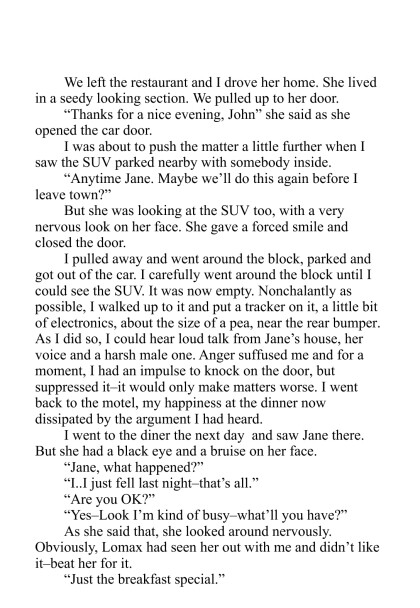 We left the restaurant and I drove her home. She lived in a seedy looking section. We pulled up to her door.

“Thanks for a nice evening, John” she said as she opened the car door.

I was about to push the matter a little further when I saw the SUV parked nearby with somebody inside.

“Anytime Jane. Maybe we’ll do this again before I leave town?”

But she was looking at the SUV too, with a very nervous look on her face. She gave a forced smile and closed the door.

I pulled away and went around the block, parked and got out of the car. I carefully went around the block until I could see the SUV. It was now empty. Nonchalantly as possible, I walked up to it and put a tracker on it, a little bit of electronics, about the size of a pea, near the rear bumper. As I did so, I could hear loud talk from Jane’s house, her voice and a harsh male one. Anger suffused me and for a moment, I had an impulse to knock on the door, but suppressed it–it would only make matters worse. I went back to the motel, my happiness at the dinner now dissipated by the argument I had heard.

I went to the diner the next day and saw Jane there. But she had a black eye and a bruise on her face.

“Jane, what happened?”

“I..I just fell last night–that’s all.”

“Are you OK?”

“Yes–Look I’m kind of busy–what’ll you have?”

As she said that, she looked around nervously. Obviously, Lomax had seen her out with me and didn’t like it–beat her for it.

“Just the breakfast special.”